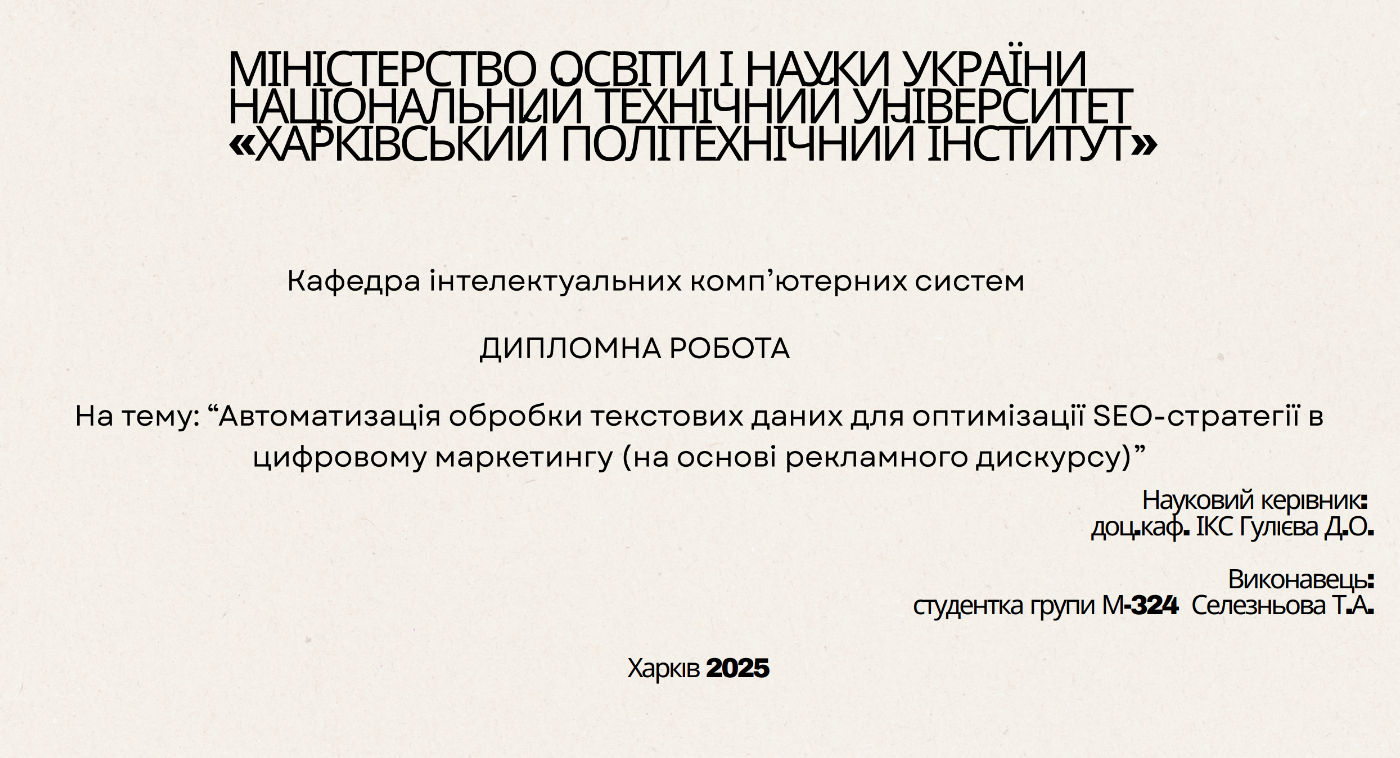 МІНІСТЕРСТВО ОСВІТИ І НАУКИ УКРАЇНИ
НАЦІОНАЛЬНИЙ ТЕХНІЧНИЙ УНІВЕРСИТЕТ
«ХАРКІВСЬКИЙ ПОЛІТЕХНІЧНИЙ ІНСТИТУТ»

Кафедра інтелектуальних комп'ютерних систем

ДИПЛОМНА РОБОТА

На тему: "Автоматизація обробки текстових даних для оптимізації SEO-стратегії в цифровому маркетингу (на основі рекламного дискурсу)"

Науковий керівник:
доц.каф. ІКС Гулієва Д.О.

Виконавець:
студентка групи М-324 Селезньова Т.А.

Харків 2025